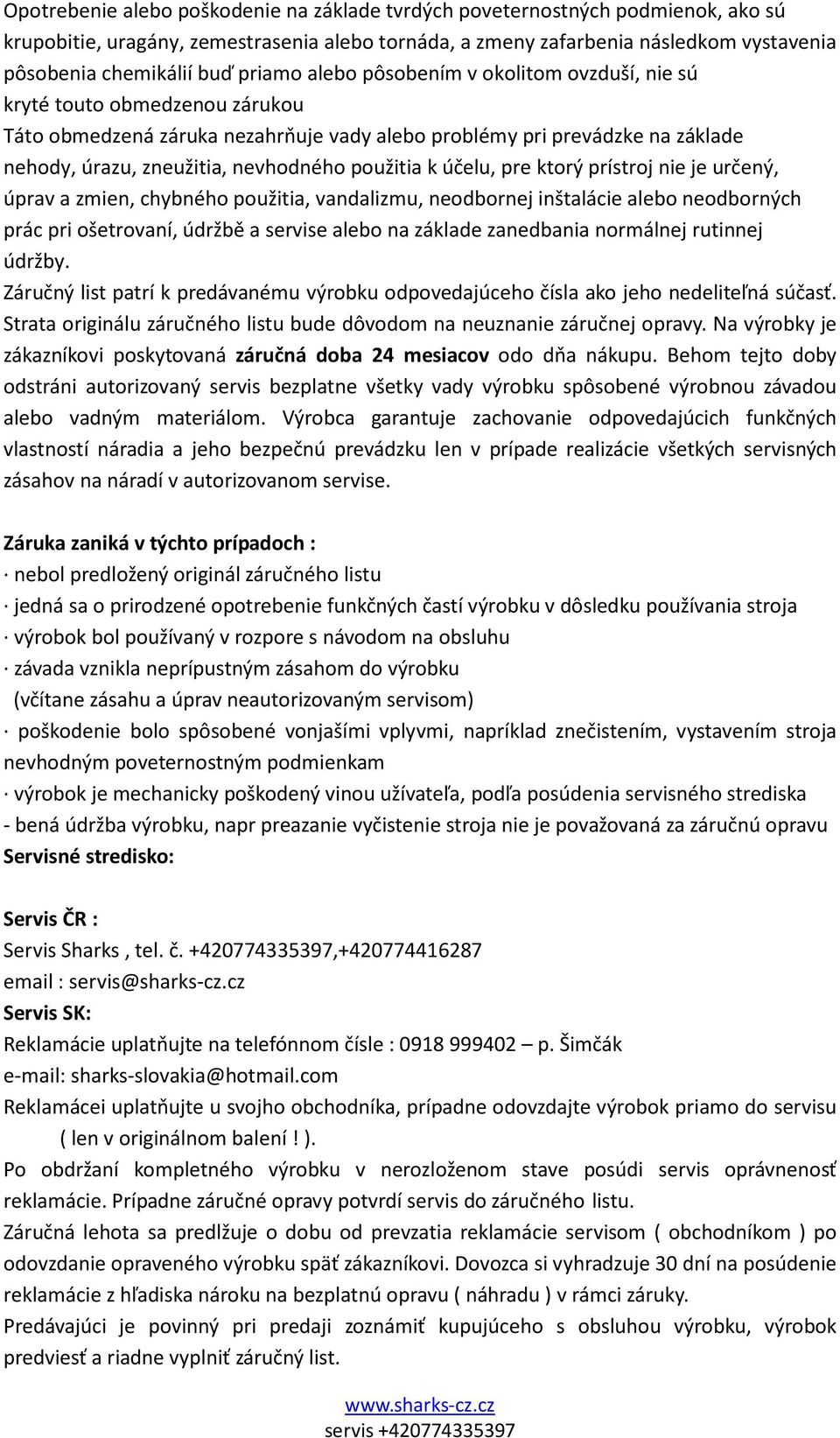 Opotrebenie alebo poškodenie na základe tvrdých poveternostných podmienok, ako sú krupobitie, uragány, zemestrasenia alebo tornáda, a zmeny zafarbenia následkom vystavenia pôsobenia chemikálií buď priamo alebo pôsobením v okolitom ovzduší, nie sú kryté touto obmedzenou zárukou
Táto obmedzená záruka nezahrňuje vady alebo problémy pri prevádzke na základe nehody, úrazu, zneužitia, nevhodného použitia k účelu, pre ktorý prístroj nie je určený, úprav a zmien, chybného použitia, vandalizmu, neodbornej inštalácie alebo neodborných prác pri ošetrovaní, údržbě a servise alebo na základe zanedbania normálnej rutinnej údržby.
Záručný list patrí k predávanému výrobku odpovedajúceho čísla ako jeho nedeliteľná súčasť. Strata originálu záručného listu bude dôvodom na neuznanie záručnej opravy. Na výrobky je zákazníkovi poskytovaná záručná doba 24 mesiacov odo dňa nákupu. Behom tejto doby odstráni autorizovaný servis bezplatne všetky vady výrobku spôsobené výrobnou závadou alebo vadným materiálom. Výrobca garantuje zachovanie odpovedajúcich funkčných vlastností náradia a jeho bezpečnú prevádzku len v prípade realizácie všetkých servisných zásahov na náradí v autorizovanom servise.

Záruka zaniká v týchto prípadoch :
· nebol predložený originál záručného listu
· jedná sa o prirodzené opotrebenie funkčných častí výrobku v dôsledku používania stroja
· výrobok bol používaný v rozpore s návodom na obsluhu
· závada vznikla neprípustným zásahom do výrobku
(včítane zásahu a úprav neautorizovaným servisom)
· poškodenie bolo spôsobené vonjašími vplyvmi, napríklad znečistením, vystavením stroja nevhodným poveternostným podmienkam
· výrobok je mechanicky poškodený vinou užívateľa, podľa posúdenia servisného strediska
- bená údržba výrobku, napr preazanie vyčistenie stroja nie je považovaná za záručnú opravu
Servisné stredisko:

Servis ČR :
Servis Sharks , tel. č. +420774335397,+420774416287
email : servis@sharks-cz.cz
Servis SK:
Reklamácie uplatňujte na telefónnom čísle : 0918 999402 – p. Šimčák
e-mail: sharks-slovakia@hotmail.com
Reklamácei uplatňujte u svojho obchodníka, prípadne odovzdajte výrobok priamo do servisu ( len v originálnom balení ! ).
Po obdržaní kompletného výrobku v nerozloženom stave posúdi servis oprávnenosť reklamácie. Prípadne záručné opravy potvrdí servis do záručného listu.
Záručná lehota sa predlžuje o dobu od prevzatia reklamácie servisom ( obchodníkom ) po odovzdanie opraveného výrobku späť zákazníkovi. Dovozca si vyhradzuje 30 dní na posúdenie reklamácie z hľadiska nároku na bezplatnú opravu ( náhradu ) v rámci záruky.
Predávajúci je povinný pri predaji zoznámiť kupujúceho s obsluhou výrobku, výrobok predviesť a riadne vyplniť záručný list.

www.sharks-cz.cz
servis +420774335397